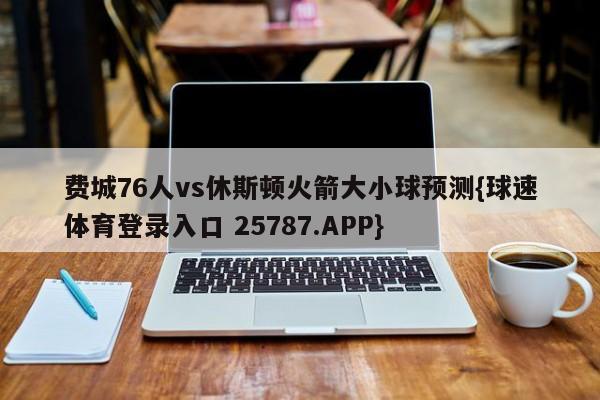 费城76人vs休斯顿火箭大小球预测{球速体育登录入口 25787.APP}